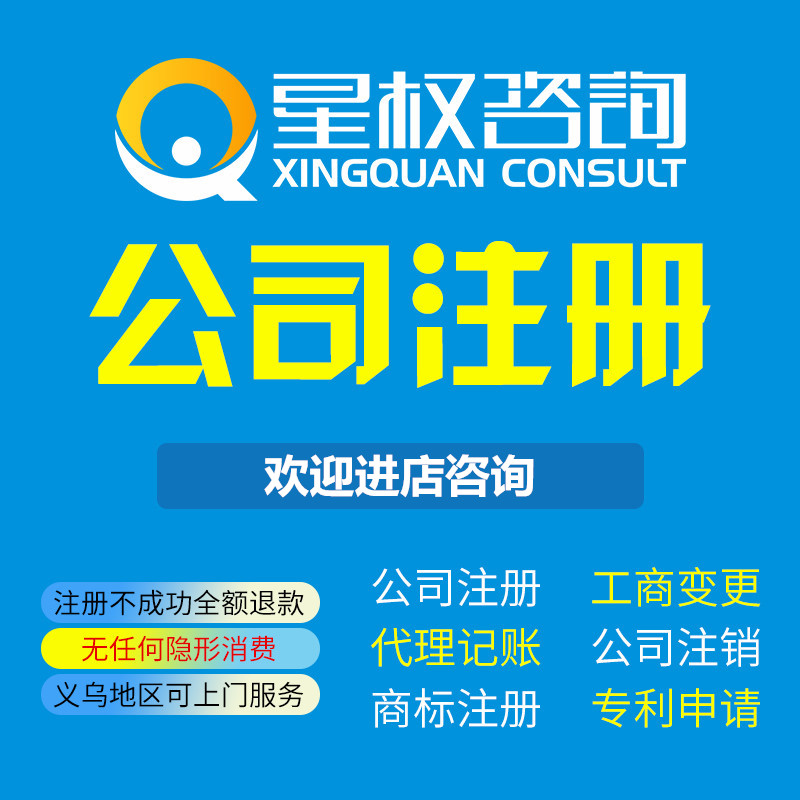 星权咨询
XINGQUAN CONSULT

公司注册

欢迎进店咨询

注册不成功全额退款
无任何隐形消费
义乌地区可上门服务

公司注册
代理记账
商标注册

工商变更
公司注销
专利申请